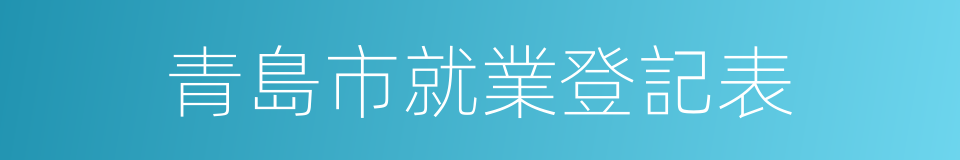 青島市就業登記表